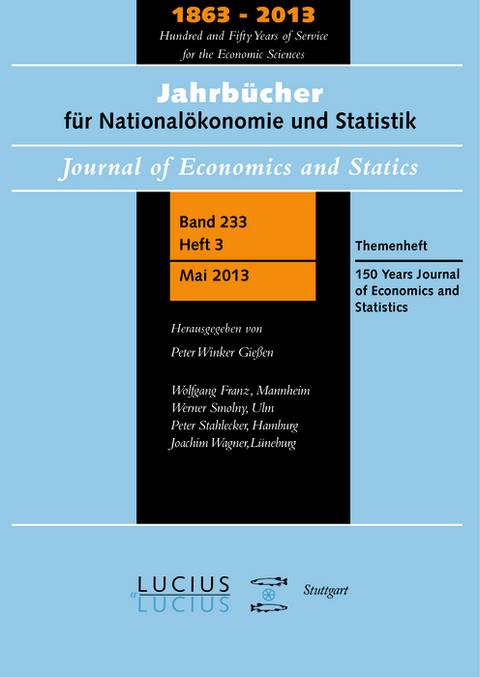 1863 - 2013
Hundred and Fifty Years of Service for the Economic Sciences

Jahrbücher
für Nationalökonomie und Statistik

Journal of Economics and Statics

Band 233
Heft 3
Mai 2013

Themenheft

150 Years Journal of Economics and Statistics

Herausgegeben von
Peter Winker Gießen

Wolfgang Franz, Mannheim
Werner Smolny, Ulm
Peter Stahlecker, Hamburg
Joachim Wagner, Lüneburg

LUCIUS
&
LUCIUS

Stuttgart